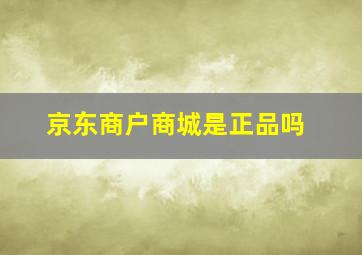 京东商户商城是正品吗